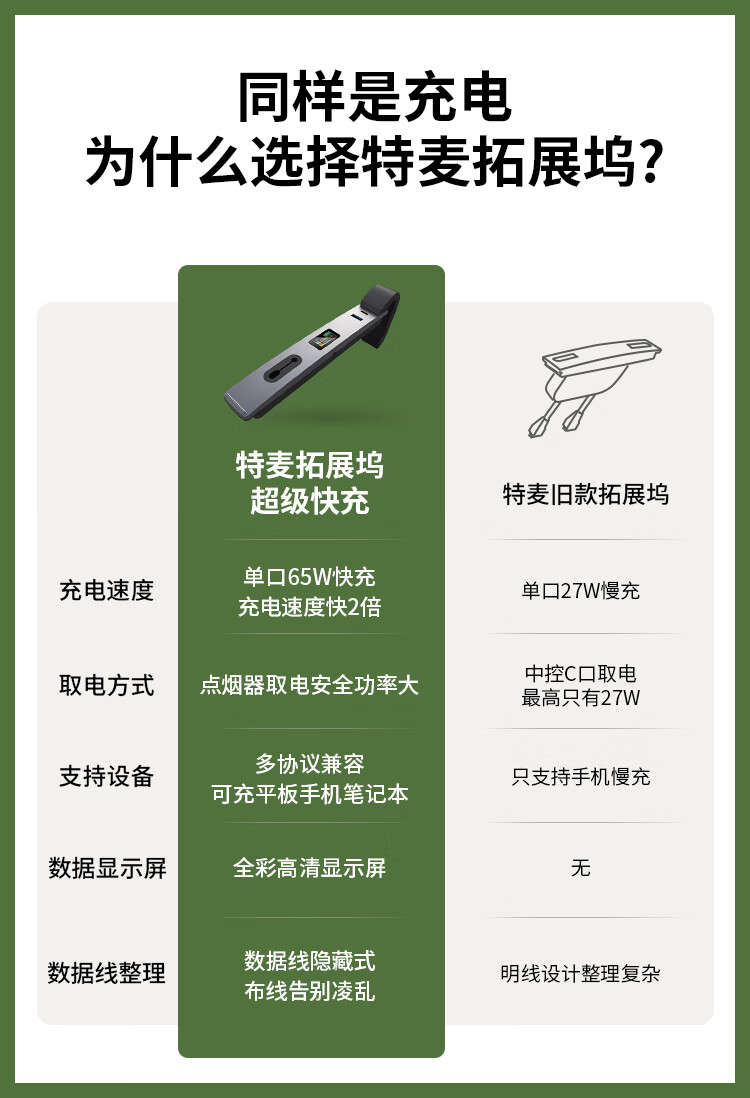 同样是充电
为什么选择特麦拓展坞?

|  | 特麦拓展坞 超级快充 | 特麦旧款拓展坞 |
|---|---|---|
| 充电速度 | 单口65W快充 充电速度快2倍 | 单口27W慢充 |
| 取电方式 | 点烟器取电安全功率大 | 中控C口取电 最高只有27W |
| 支持设备 | 多协议兼容 可充平板手机笔记本 | 只支持手机慢充 |
| 数据显示屏 | 全彩高清显示屏 | 无 |
| 数据线整理 | 数据线隐藏式 布线告别凌乱 | 明线设计整理复杂 |